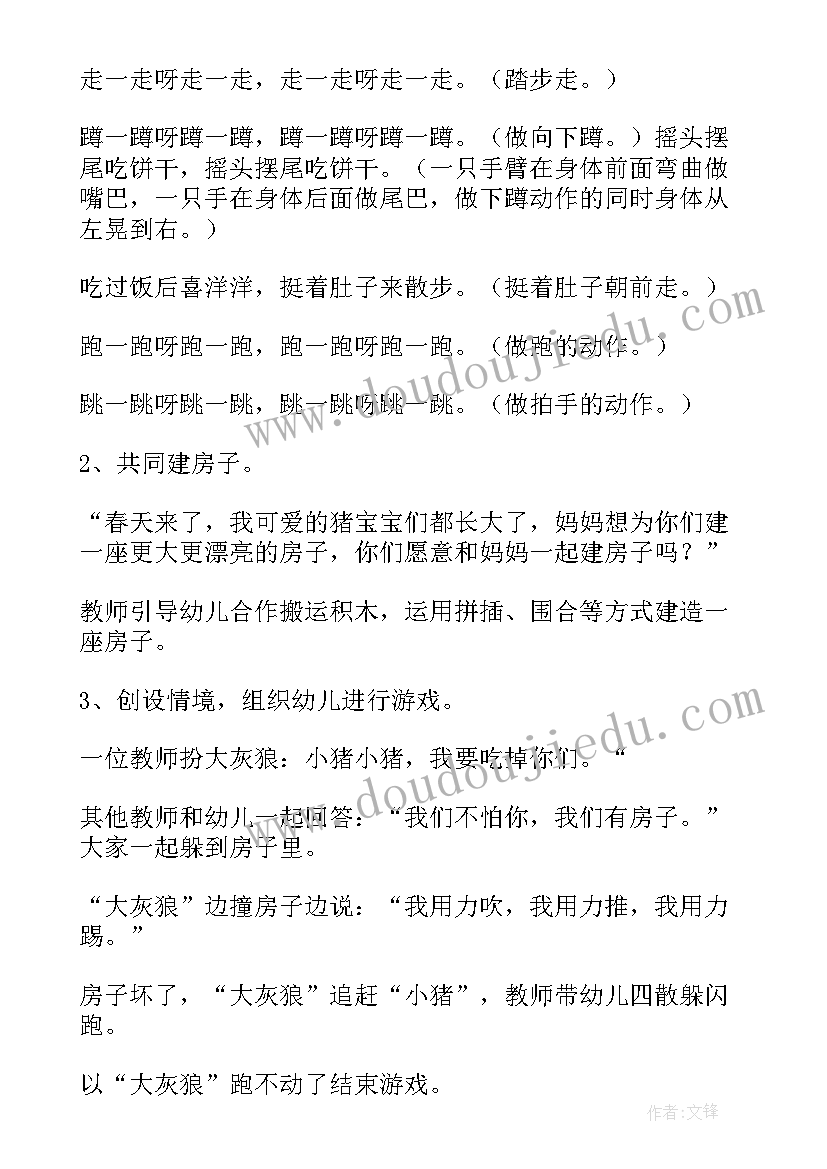 走一走呀走一走，走一走呀走一走。（踏步走。）

蹲一蹲呀蹲一蹲，蹲一蹲呀蹲一蹲。（做向下蹲。）摇头摆尾吃饼干，摇头摆尾吃饼干。（一只手臂在身体前面弯曲做嘴巴，一只手在身体后面做尾巴，做下蹲动作的同时身体从左晃到右。）

吃过饭后喜洋洋，挺着肚子来散步。（挺着肚子朝前走。）

跑一跑呀跑一跑，跑一跑呀跑一跑。（做跑的动作。）

跳一跳呀跳一跳，跳一跳呀跳一跳。（做拍手的动作。）

2、共同建房子。

“春天来了，我可爱的猪宝宝们都长大了，妈妈想为你们建一座更大更漂亮的房子，你们愿意和妈妈一起建房子吗？”

教师引导幼儿合作搬运积木，运用拼插、围合等方式建造一座房子。

3、创设情境，组织幼儿进行游戏。

一位教师扮大灰狼：小猪小猪，我要吃掉你们。“

其他教师和幼儿一起回答：“我们不怕你，我们有房子。”大家一起躲到房子里。

“大灰狼”边撞房子边说：“我用力吹，我用力推，我用力踢。”

房子坏了，“大灰狼”追赶“小猪”，教师带幼儿四散躲闪跑。

以“大灰狼”跑不动了结束游戏。

www.doudoujiedu.com

www.doudoujiedu.com

作者:文锋